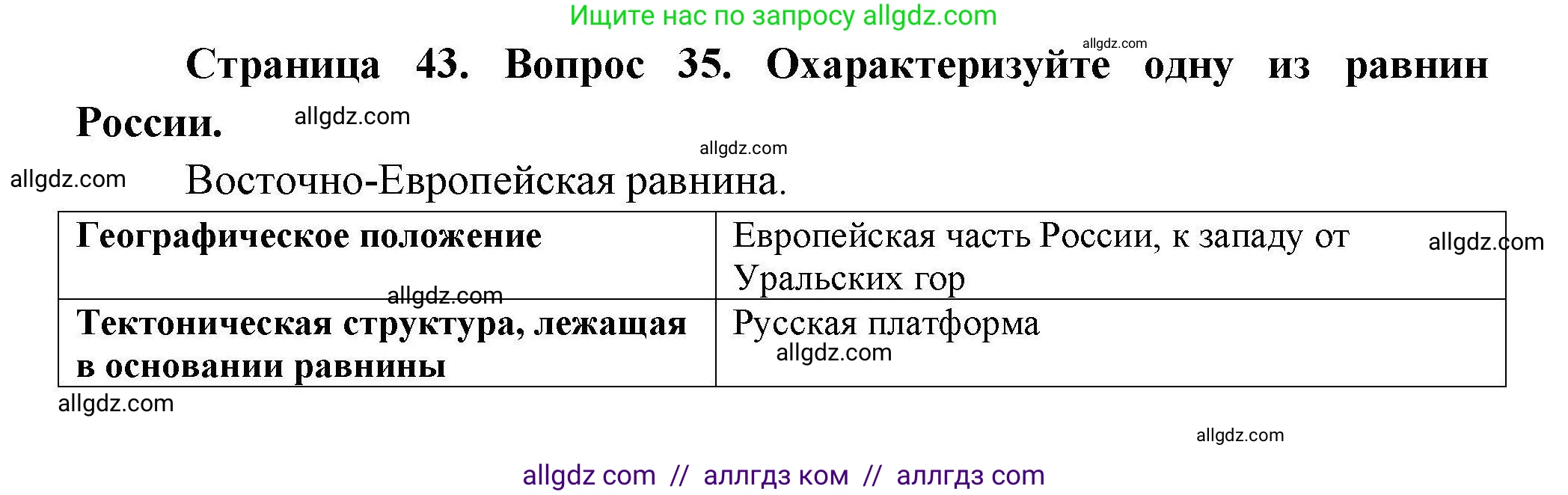 Ищите нас по запросу allgdz.com

allgdz.com

Страница 43. Вопрос 35. Охарактеризуйте одну из равнин России.

allgdz.com

allgdz.com

allgdz.com

Восточно-Европейская равнина.

| Географическое положение | Европейская часть России, к западу от Уральских гор |
|---|---|
| Тектоническая структура, лежащая в основании равнины | Русская платформа |

allgdz.com

allgdz.com

allgdz.com

allgdz.com

allgdz.com

allgdz com // аллгдз ком // аллгдз com